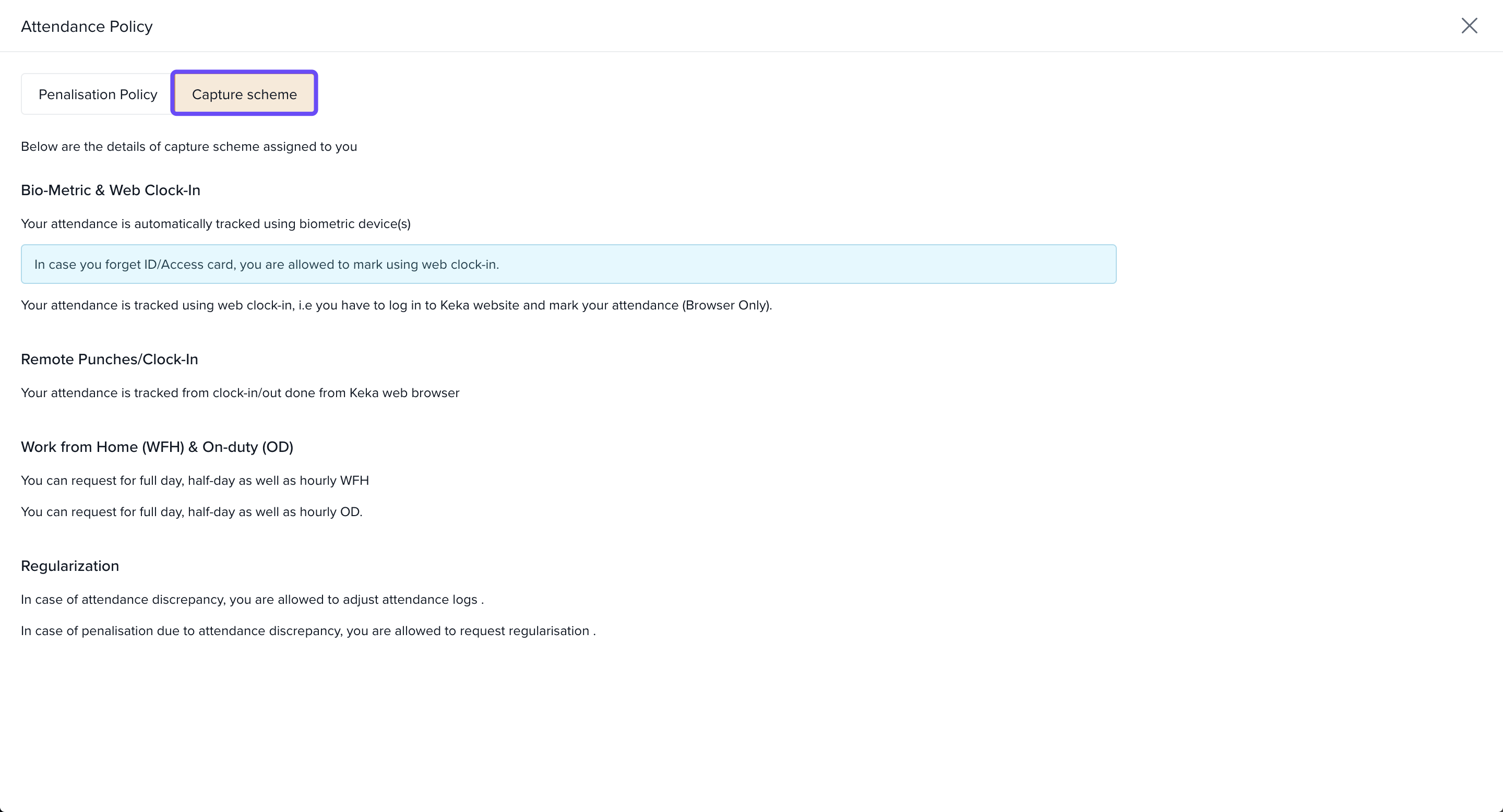 Attendance Policy

Penalisation Policy

Capture scheme

Below are the details of capture scheme assigned to you

Bio-Metric & Web Clock-In

Your attendance is automatically tracked using biometric device(s)

In case you forget ID/Access card, you are allowed to mark using web clock-in.

Your attendance is tracked using web clock-in, i.e you have to log in to Keka website and mark your attendance (Browser Only).

Remote Punches/Clock-In

Your attendance is tracked from clock-in/out done from Keka web browser

Work from Home (WFH) & On-duty (OD)

You can request for full day, half-day as well as hourly WFH

You can request for full day, half-day as well as hourly OD.

Regularization

In case of attendance discrepancy, you are allowed to adjust attendance logs .

In case of penalisation due to attendance discrepancy, you are allowed to request regularisation .